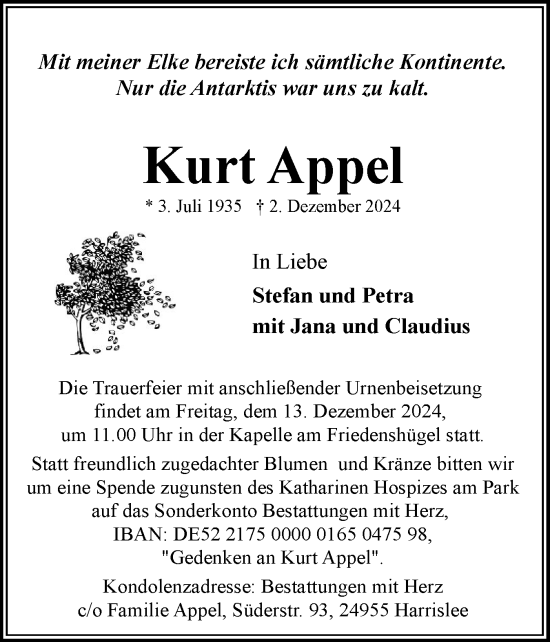 Mit meiner Elke bereiste ich sämtliche Kontinente.
Nur die Antarktis war uns zu kalt.

Kurt Appel

* 3. Juli 1935 † 2. Dezember 2024

In Liebe

Stefan und Petra
mit Jana und Claudius

Die Trauerfeier mit anschließender Urnenbeisetzung findet am Freitag, dem 13. Dezember 2024, um 11.00 Uhr in der Kapelle am Friedenshügel statt.

Statt freundlich zugedachter Blumen und Kränze bitten wir um eine Spende zugunsten des Katharinen Hospizes am Park auf das Sonderkonto Bestattungen mit Herz, IBAN: DE52 2175 0000 0165 0475 98, "Gedenken an Kurt Appel".

Kondolenzadresse: Bestattungen mit Herz c/o Familie Appel, Süderstr. 93, 24955 Harrislee